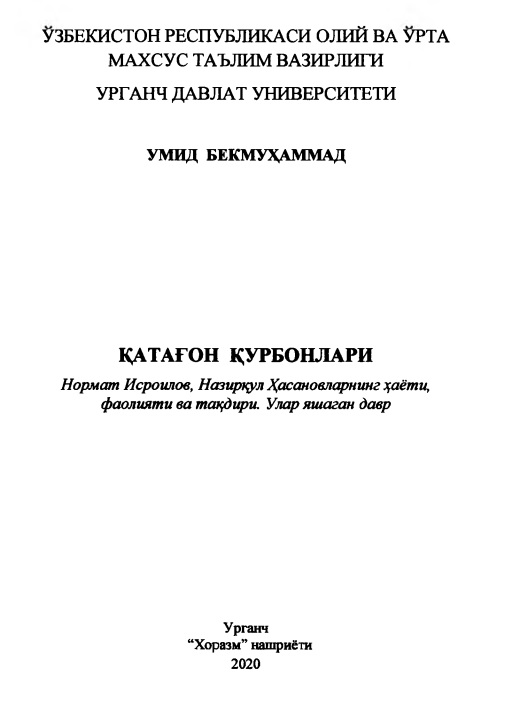 ЎЗБЕКИСТОН РЕСПУБЛИКАСИ ОЛИЙ ВА ЎРТА МАХСУС ТАЪЛИМ ВАЗИРЛИГИ

УРГАНЧ ДАВЛАТ УНИВЕРСИТЕТИ

УМИД БЕКМУҲАММАД

ҚАТАҒОН ҚУРБОНЛАРИ

Нормат Исроилов, Назирқул Ҳасановларнинг ҳаёти, фаолияти ва тақдири. Улар яшаган давр

Урганч
"Хоразм" нашриёти
2020